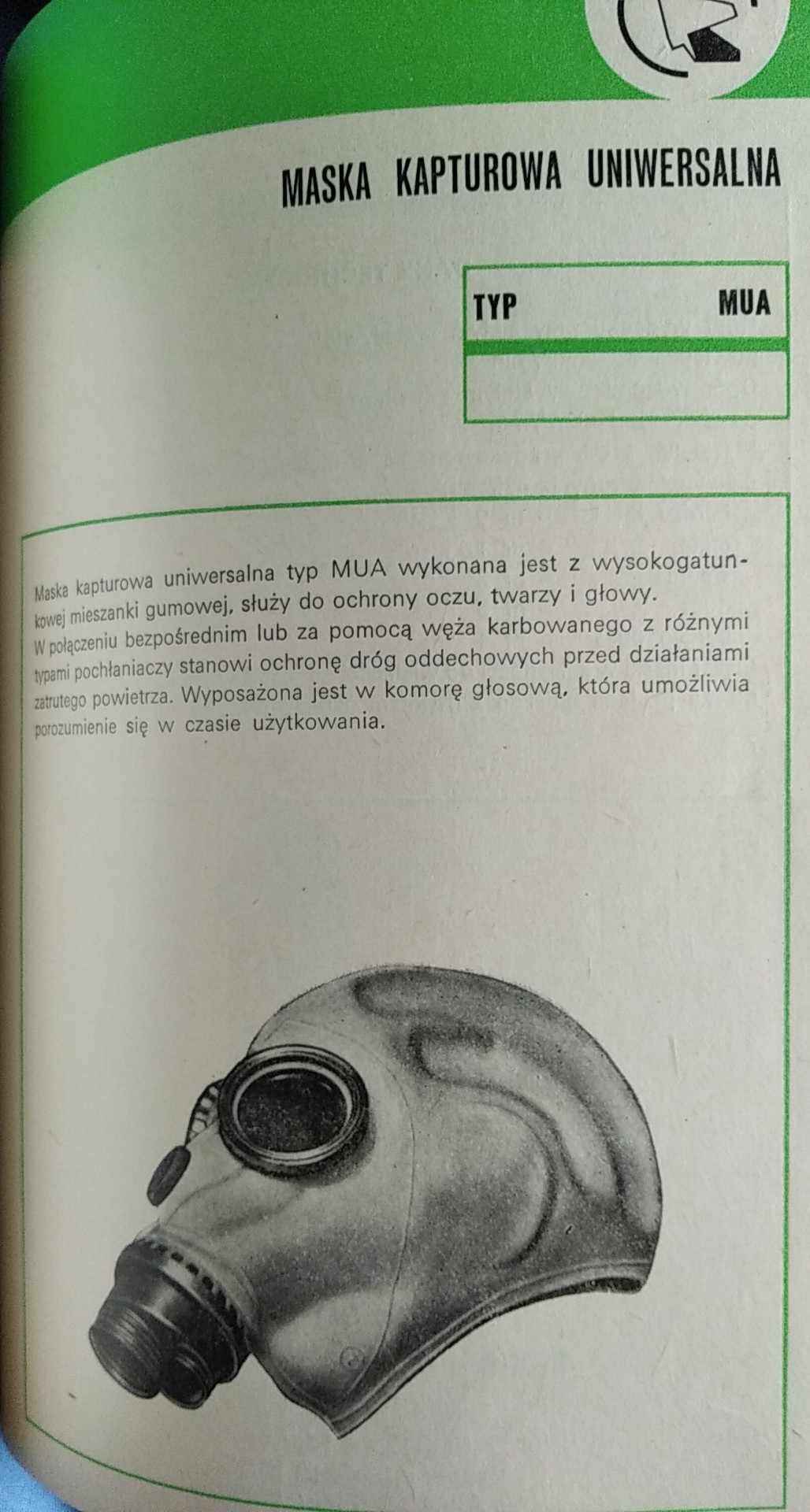 MASKA KAPTUROWA UNIWERSALNA

TYP MUA

Maska kapturowa uniwersalna typ MUA wykonana jest z wysokogatunkowej mieszanki gumowej, służy do ochrony oczu, twarzy i głowy. W połączeniu bezpośrednim lub za pomocą węża karbowanego z różnymi typami pochłaniaczy stanowi ochronę dróg oddechowych przed działaniami zatrutego powietrza. Wyposażona jest w komorę głosową, która umożliwia porozumienie się w czasie użytkowania.